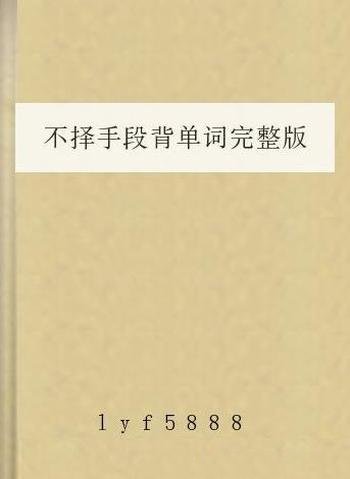 不择手段背单词完整版

lyf5888